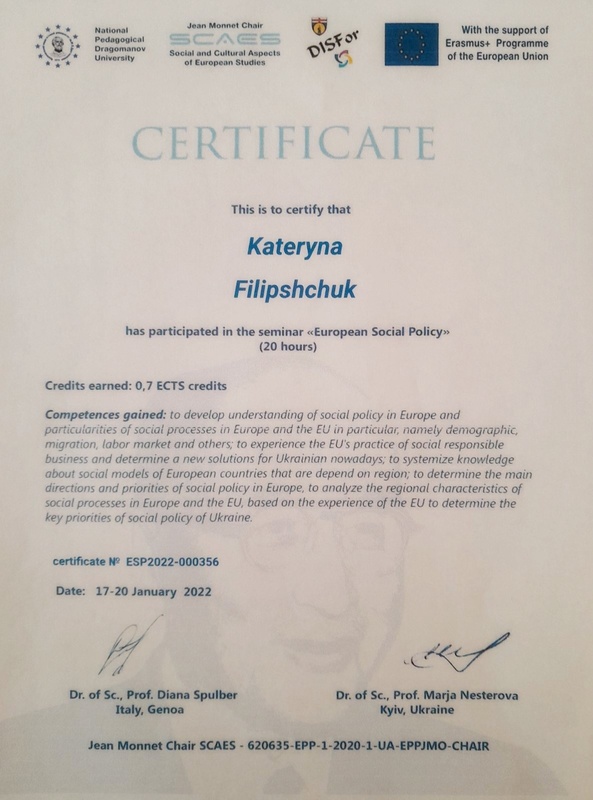 National Pedagogical Dragomanov University

Jean Monnet Chair
SCAES
Social and Cultural Aspects of European Studies

DISFor

With the support of Erasmus+ Programme of the European Union

CERTIFICATE

This is to certify that

Kateryna
Filipshchuk

has participated in the seminar «European Social Policy»
(20 hours)

Credits earned: 0,7 ECTS credits

Competences gained: to develop understanding of social policy in Europe and particularities of social processes in Europe and the EU in particular, namely demographic, migration, labor market and others; to experience the EU's practice of social responsible business and determine a new solutions for Ukrainian nowadays; to systemize knowledge about social models of European countries that are depend on region; to determine the main directions and priorities of social policy in Europe, to analyze the regional characteristics of social processes in Europe and the EU, based on the experience of the EU to determine the key priorities of social policy of Ukraine.

certificate № ESP2022-000356

Date: 17-20 January 2022

Dr. of Sc., Prof. Diana Spulber
Italy, Genoa

Dr. of Sc., Prof. Marja Nesterova
Kyiv, Ukraine

Jean Monnet Chair SCAES - 620635-EPP-1-2020-1-UA-EPPJMO-CHAIR